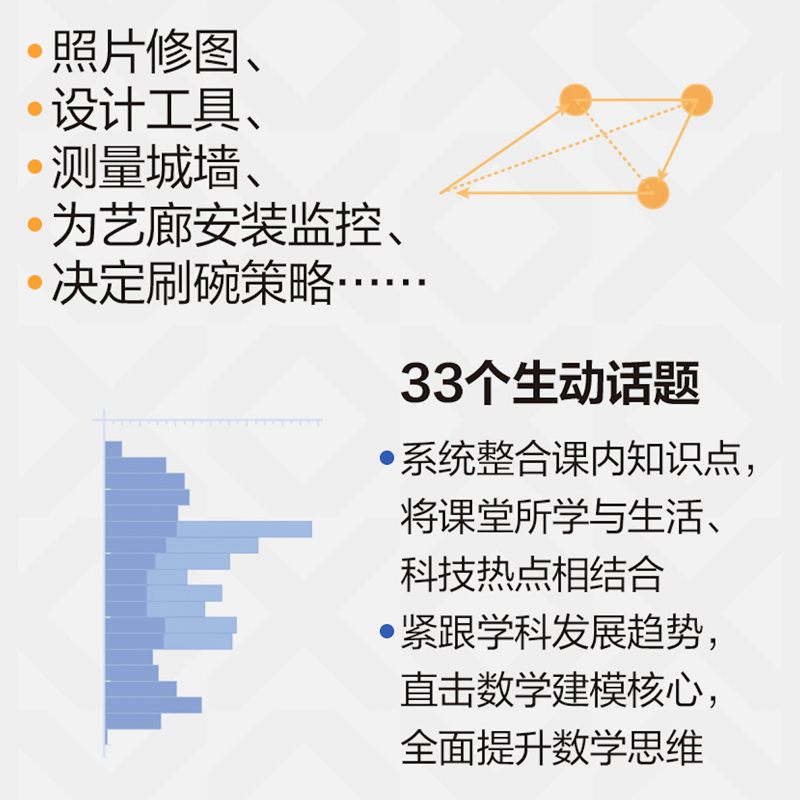 • 照片修图、
• 设计工具、
• 测量城墙、
• 为艺廊安装监控、
• 决定刷碗策略……

33个生动话题

• 系统整合课内知识点，将课堂所学与生活、科技热点相结合
• 紧跟学科发展趋势，直击数学建模核心，全面提升数学思维